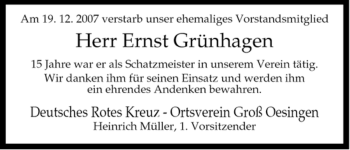 Am 19. 12. 2007 verstarb unser ehemaliges Vorstandsmitglied

Herr Ernst Grünhagen

15 Jahre war er als Schatzmeister in unserem Verein tätig. Wir danken ihm für seinen Einsatz und werden ihm ein ehrendes Andenken bewahren.

Deutsches Rotes Kreuz - Ortsverein Groß Oesingen
Heinrich Müller, 1. Vorsitzender